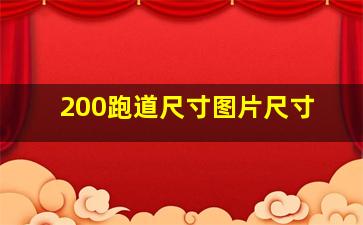 200跑道尺寸图片尺寸